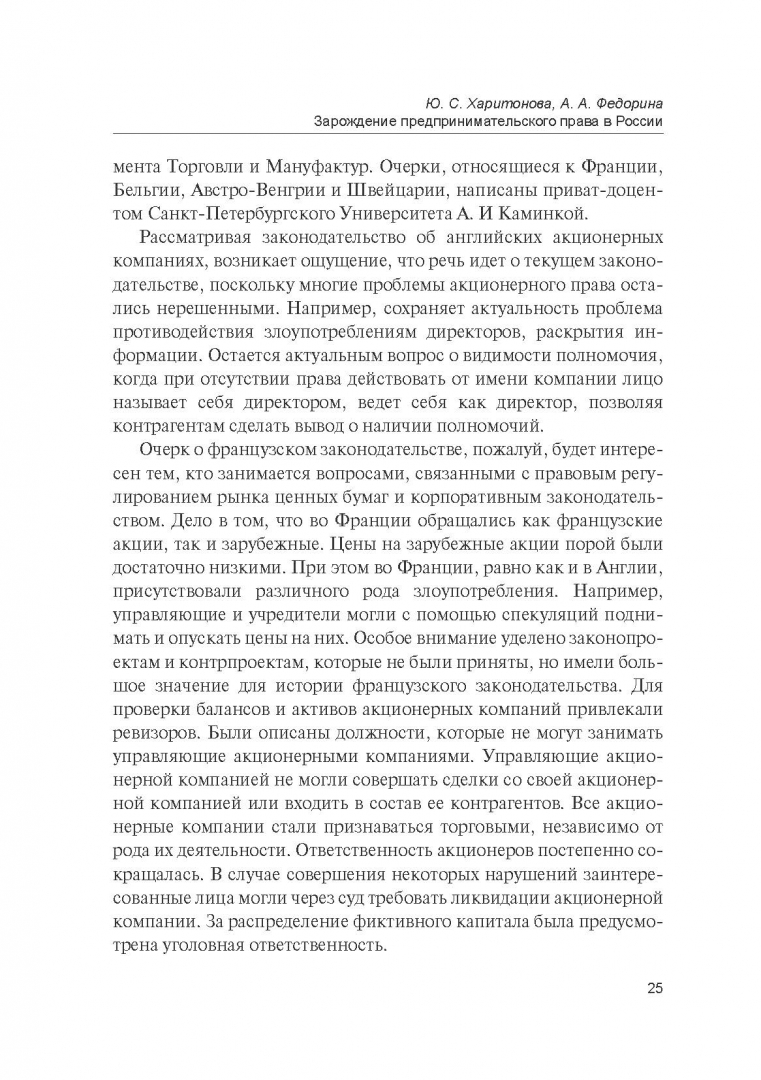 Ю. С. Харитонова, А. А. Федорина
Зарождение предпринимательского права в России

мента Торговли и Мануфактур. Очерки, относящиеся к Франции, Бельгии, Австро-Венгрии и Швейцарии, написаны приват-доцентом Санкт-Петербургского Университета А. И Каминкой.

Рассматривая законодательство об английских акционерных компаниях, возникает ощущение, что речь идет о текущем законодательстве, поскольку многие проблемы акционерного права остались нерешенными. Например, сохраняет актуальность проблема противодействия злоупотреблениям директоров, раскрытия информации. Остается актуальным вопрос о видимости полномочия, когда при отсутствии права действовать от имени компании лицо называет себя директором, ведет себя как директор, позволяя контрагентам сделать вывод о наличии полномочий.

Очерк о французском законодательстве, пожалуй, будет интересен тем, кто занимается вопросами, связанными с правовым регулированием рынка ценных бумаг и корпоративным законодательством. Дело в том, что во Франции обращались как французские акции, так и зарубежные. Цены на зарубежные акции порой были достаточно низкими. При этом во Франции, равно как и в Англии, присутствовали различного рода злоупотребления. Например, управляющие и учредители могли с помощью спекуляций поднимать и опускать цены на них. Особое внимание уделено законопроектам и контрпроектам, которые не были приняты, но имели большое значение для истории французского законодательства. Для проверки балансов и активов акционерных компаний привлекали ревизоров. Были описаны должности, которые не могут занимать управляющие акционерными компаниями. Управляющие акционерной компанией не могли совершать сделки со своей акционерной компанией или входить в состав ее контрагентов. Все акционерные компании стали признаваться торговыми, независимо от рода их деятельности. Ответственность акционеров постепенно сокращалась. В случае совершения некоторых нарушений заинтересованные лица могли через суд требовать ликвидации акционерной компании. За распределение фиктивного капитала была предусмотрена уголовная ответственность.

25